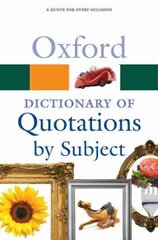 A QUOTE FOR EVERY OCCASION

Oxford

DICTIONARY OF
Quotations
by Subject